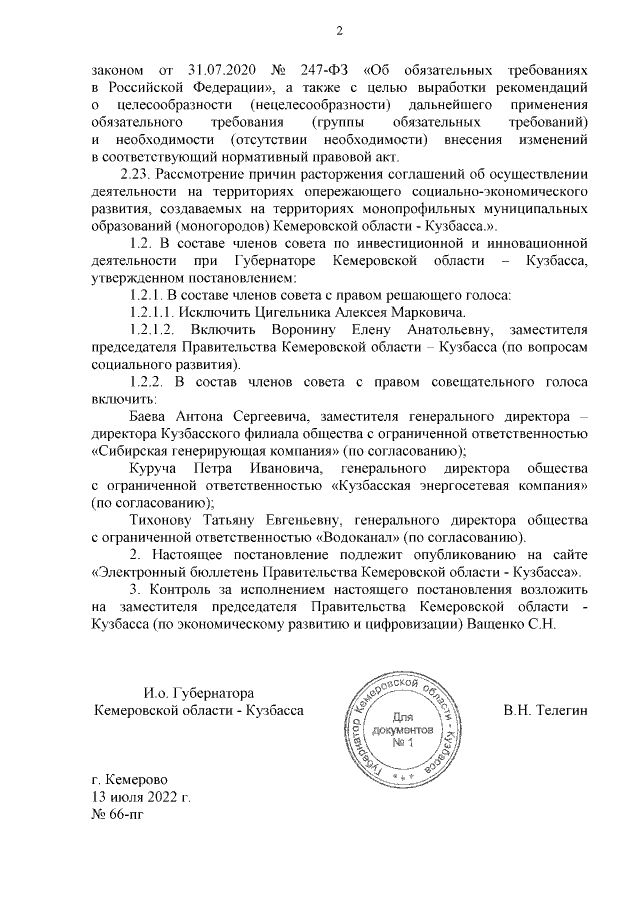 2

законом от 31.07.2020 № 247-ФЗ «Об обязательных требованиях в Российской Федерации», а также с целью выработки рекомендаций о целесообразности (нецелесообразности) дальнейшего применения обязательного требования (группы обязательных требований) и необходимости (отсутствии необходимости) внесения изменений в соответствующий нормативный правовой акт.

2.23. Рассмотрение причин расторжения соглашений об осуществлении деятельности на территориях опережающего социально-экономического развития, создаваемых на территориях монопрофильных муниципальных образований (моногородов) Кемеровской области - Кузбасса.».

1.2. В составе членов совета по инвестиционной и инновационной деятельности при Губернаторе Кемеровской области – Кузбасса, утвержденном постановлением:

1.2.1. В составе членов совета с правом решающего голоса:

1.2.1.1. Исключить Цигельника Алексея Марковича.

1.2.1.2. Включить Воронину Елену Анатольевну, заместителя председателя Правительства Кемеровской области – Кузбасса (по вопросам социального развития).

1.2.2. В состав членов совета с правом совещательного голоса включить:

Баева Антона Сергеевича, заместителя генерального директора – директора Кузбасского филиала общества с ограниченной ответственностью «Сибирская генерирующая компания» (по согласованию);

Куруча Петра Ивановича, генерального директора общества с ограниченной ответственностью «Кузбасская энергосетевая компания» (по согласованию);

Тихонову Татьяну Евгеньевну, генерального директора общества с ограниченной ответственностью «Водоканал» (по согласованию).

2. Настоящее постановление подлежит опубликованию на сайте «Электронный бюллетень Правительства Кемеровской области - Кузбасса».

3. Контроль за исполнением настоящего постановления возложить на заместителя председателя Правительства Кемеровской области - Кузбасса (по экономическому развитию и цифровизации) Ващенко С.Н.

И.о. Губернатора
Кемеровской области - Кузбасса

Губернатор Кемеровской области - Кузбасса
Для документов № 1

В.Н. Телегин

г. Кемерово
13 июля 2022 г.
№ 66-пг